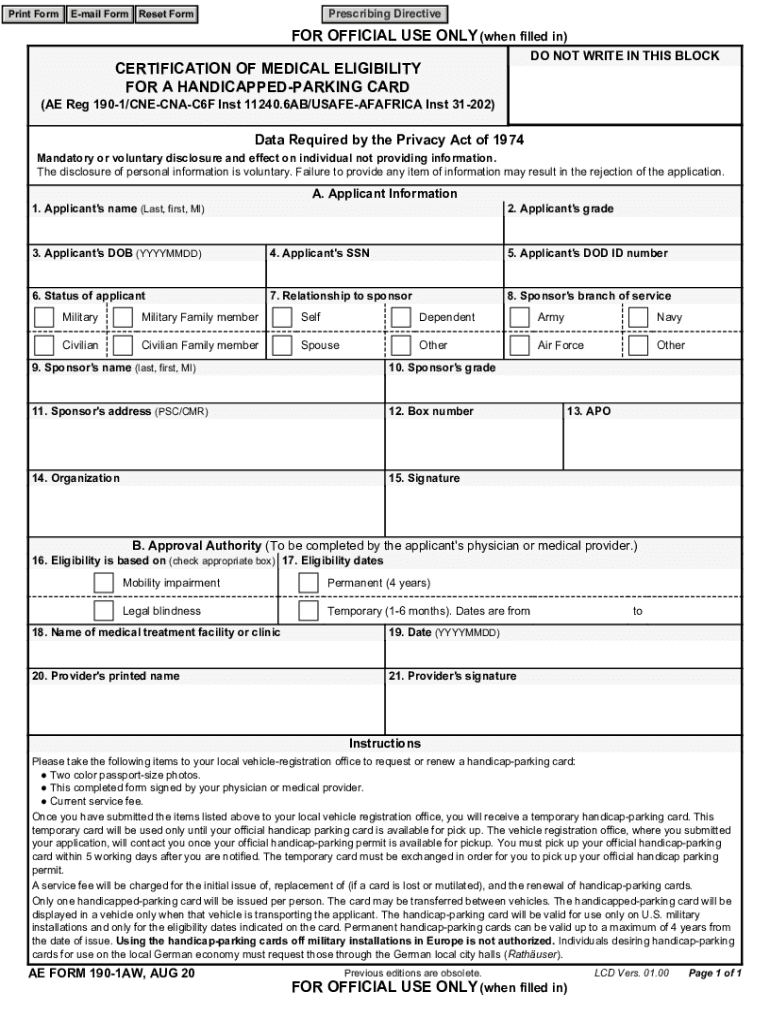 Print Form E-mail Form Reset Form

Prescribing Directive

FOR OFFICIAL USE ONLY (when filled in)

CERTIFICATION OF MEDICAL ELIGIBILITY
FOR A HANDICAPPED-PARKING CARD
(AE Reg 190-1/CNE-CNA-C6F Inst 11240.6AB/USAFE-AFAFRICA Inst 31-202)

DO NOT WRITE IN THIS BLOCK

Data Required by the Privacy Act of 1974

Mandatory or voluntary disclosure and effect on individual not providing information.
The disclosure of personal information is voluntary. Failure to provide any item of information may result in the rejection of the application.

A. Applicant Information

1. Applicant's name (Last, first, MI)
2. Applicant's grade
3. Applicant's DOB (YYYYMMDD)
4. Applicant's SSN
5. Applicant's DOD ID number
6. Status of applicant
Military
Military Family member
Civilian
Civilian Family member
7. Relationship to sponsor
Self
Dependent
Spouse
Other
8. Sponsor's branch of service
Army
Navy
Air Force
Other
9. Sponsor's name (last, first, MI)
10. Sponsor's grade
11. Sponsor's address (PSC/CMR)
12. Box number
13. APO
14. Organization
15. Signature

B. Approval Authority (To be completed by the applicant's physician or medical provider.)

16. Eligibility is based on (check appropriate box)
Mobility impairment
Legal blindness
17. Eligibility dates
Permanent (4 years)
Temporary (1-6 months). Dates are from to
18. Name of medical treatment facility or clinic
19. Date (YYYYMMDD)
20. Provider's printed name
21. Provider's signature

Instructions

Please take the following items to your local vehicle-registration office to request or renew a handicap-parking card:
● Two color passport-size photos.
● This completed form signed by your physician or medical provider.
● Current service fee.

Once you have submitted the items listed above to your local vehicle registration office, you will receive a temporary handicap-parking card. This temporary card will be used only until your official handicap parking card is available for pick up. The vehicle registration office, where you submitted your application, will contact you once your official handicap-parking permit is available for pickup. You must pick up your official handicap-parking card within 5 working days after you are notified. The temporary card must be exchanged in order for you to pick up your official handicap parking permit.

A service fee will be charged for the initial issue of, replacement of (if a card is lost or mutilated), and the renewal of handicap-parking cards.

Only one handicapped-parking card will be issued per person. The card may be transferred between vehicles. The handicapped-parking card will be displayed in a vehicle only when that vehicle is transporting the applicant. The handicap-parking card will be valid for use only on U.S. military installations and only for the eligibility dates indicated on the card. Permanent handicap-parking cards can be valid up to a maximum of 4 years from the date of issue. Using the handicap-parking cards off military installations in Europe is not authorized. Individuals desiring handicap-parking cards for use on the local German economy must request those through the German local city halls (Rathäuser).

AE FORM 190-1AW, AUG 20
Previous editions are obsolete.
LCD Vers. 01.00
Page 1 of 1

FOR OFFICIAL USE ONLY (when filled in)